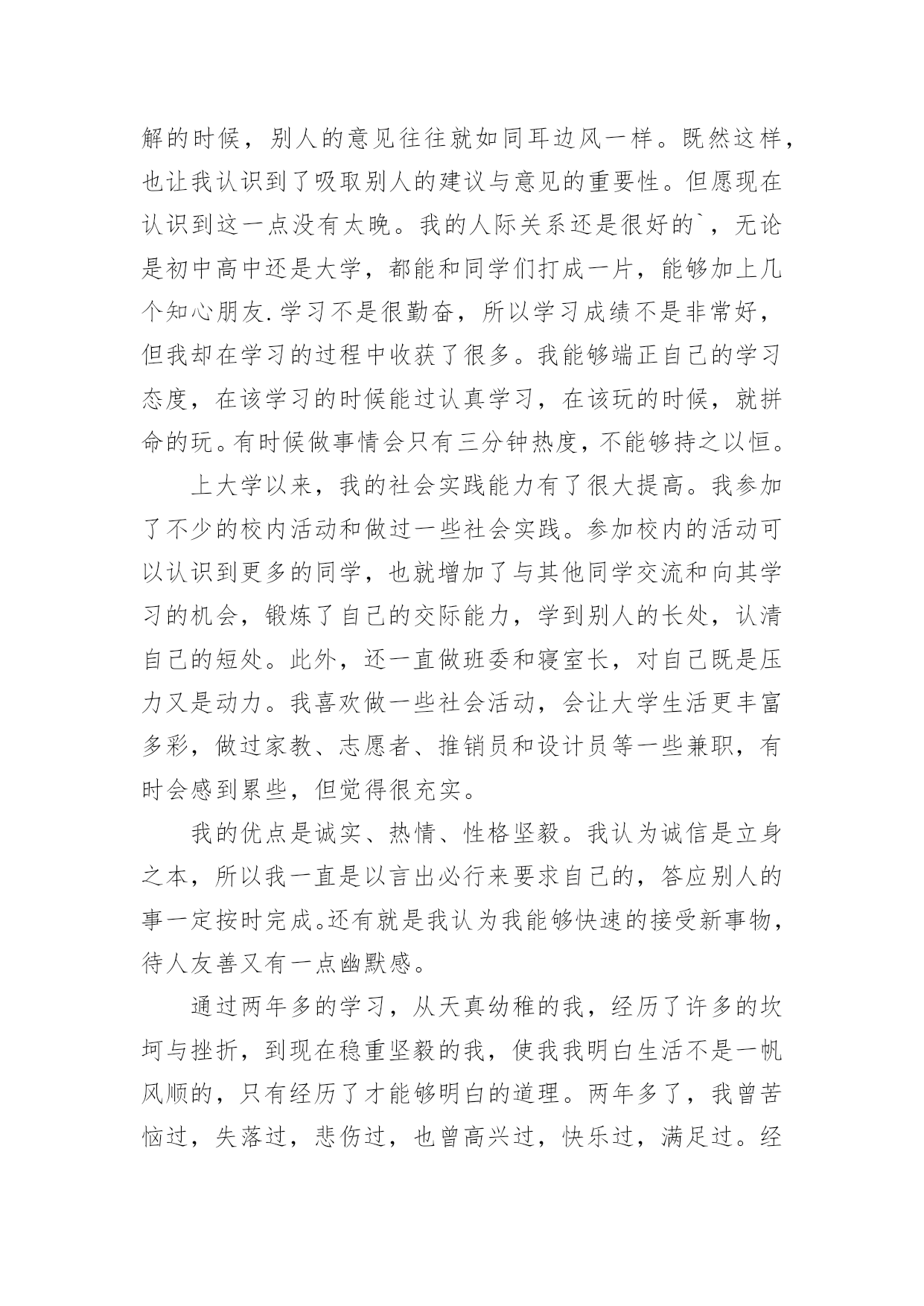 解的时候，别人的意见往往就如同耳边风一样。既然这样，也让我认识到了吸取别人的建议与意见的重要性。但愿现在认识到这一点没有太晚。我的人际关系还是很好的`，无论是初中高中还是大学，都能和同学们打成一片，能够加上几个知心朋友.学习不是很勤奋，所以学习成绩不是非常好，但我却在学习的过程中收获了很多。我能够端正自己的学习态度，在该学习的时候能过认真学习，在该玩的时候，就拼命的玩。有时候做事情会只有三分钟热度，不能够持之以恒。

上大学以来，我的社会实践能力有了很大提高。我参加了不少的校内活动和做过一些社会实践。参加校内的活动可以认识到更多的同学，也就增加了与其他同学交流和向其学习的机会，锻炼了自己的交际能力，学到别人的长处，认清自己的短处。此外，还一直做班委和寝室长，对自己既是压力又是动力。我喜欢做一些社会活动，会让大学生活更丰富多彩，做过家教、志愿者、推销员和设计员等一些兼职，有时会感到累些，但觉得很充实。

我的优点是诚实、热情、性格坚毅。我认为诚信是立身之本，所以我一直是以言出必行来要求自己的，答应别人的事一定按时完成。还有就是我认为我能够快速的接受新事物，待人友善又有一点幽默感。

通过两年多的学习，从天真幼稚的我，经历了许多的坎坷与挫折，到现在稳重坚毅的我，使我我明白生活不是一帆风顺的，只有经历了才能够明白的道理。两年多了，我曾苦恼过，失落过，悲伤过，也曾高兴过，快乐过，满足过。经